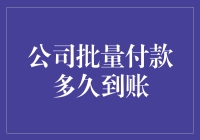 公司批量付款
多久到账